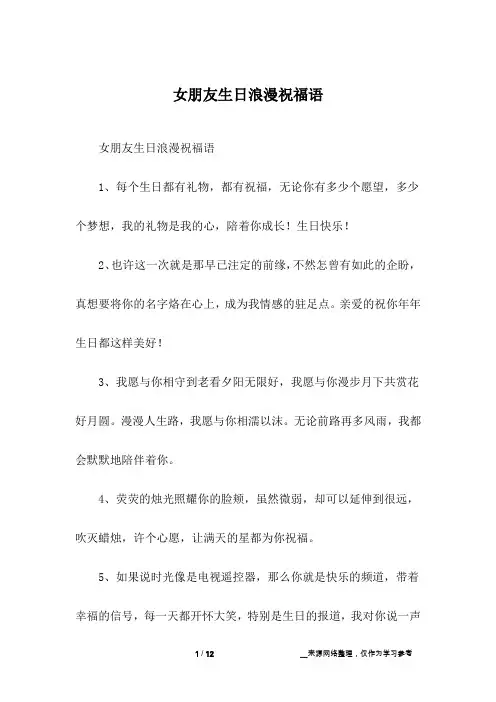 女朋友生日浪漫祝福语

女朋友生日浪漫祝福语

1、每个生日都有礼物，都有祝福，无论你有多少个愿望，多少个梦想，我的礼物是我的心，陪着你成长！生日快乐！

2、也许这一次就是那早已注定的前缘，不然怎曾有如此的企盼，真想要将你的名字烙在心上，成为我情感的驻足点。亲爱的祝你年年生日都这样美好！

3、我愿与你相守到老看夕阳无限好，我愿与你漫步月下共赏花好月圆。漫漫人生路，我愿与你相濡以沫。无论前路再多风雨，我都会默默地陪伴着你。

4、荧荧的烛光照耀你的脸颊，虽然微弱，却可以延伸到很远，吹灭蜡烛，许个心愿，让满天的星都为你祝福。

5、如果说时光像是电视遥控器，那么你就是快乐的频道，带着幸福的信号，每一天都开怀大笑，特别是生日的报道，我对你说一声

1 / 12

__来源网络整理，仅作为学习参考